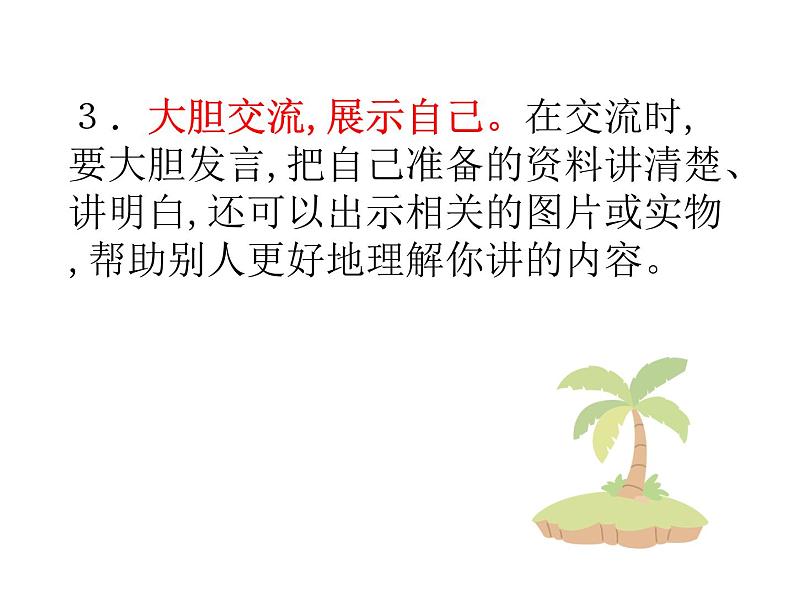 ３．大胆交流,展示自己。在交流时,要大胆发言,把自己准备的资料讲清楚、讲明白,还可以出示相关的图片或实物,帮助别人更好地理解你讲的内容。